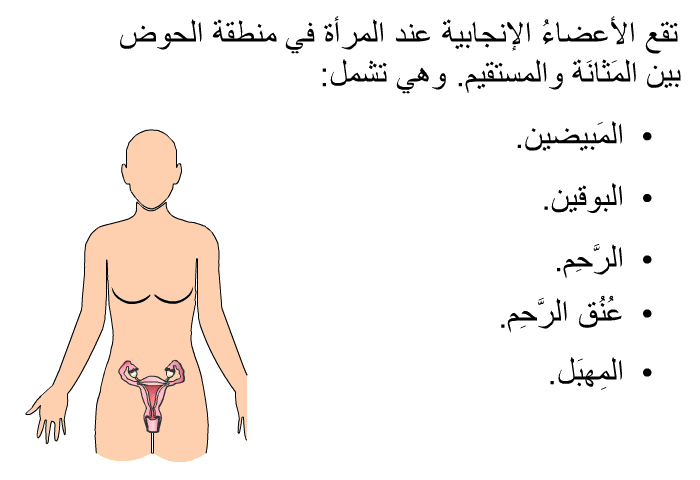 تقع الأعضاءُ الإنجابية عند المرأة في منطقة الحوض بين المَثانَة والمستقيم. وهي تشمل:

• المَبيضين.
• البوقين.
• الرَّحِم.
• عُنُق الرَّحِم.
• المِهبَل.